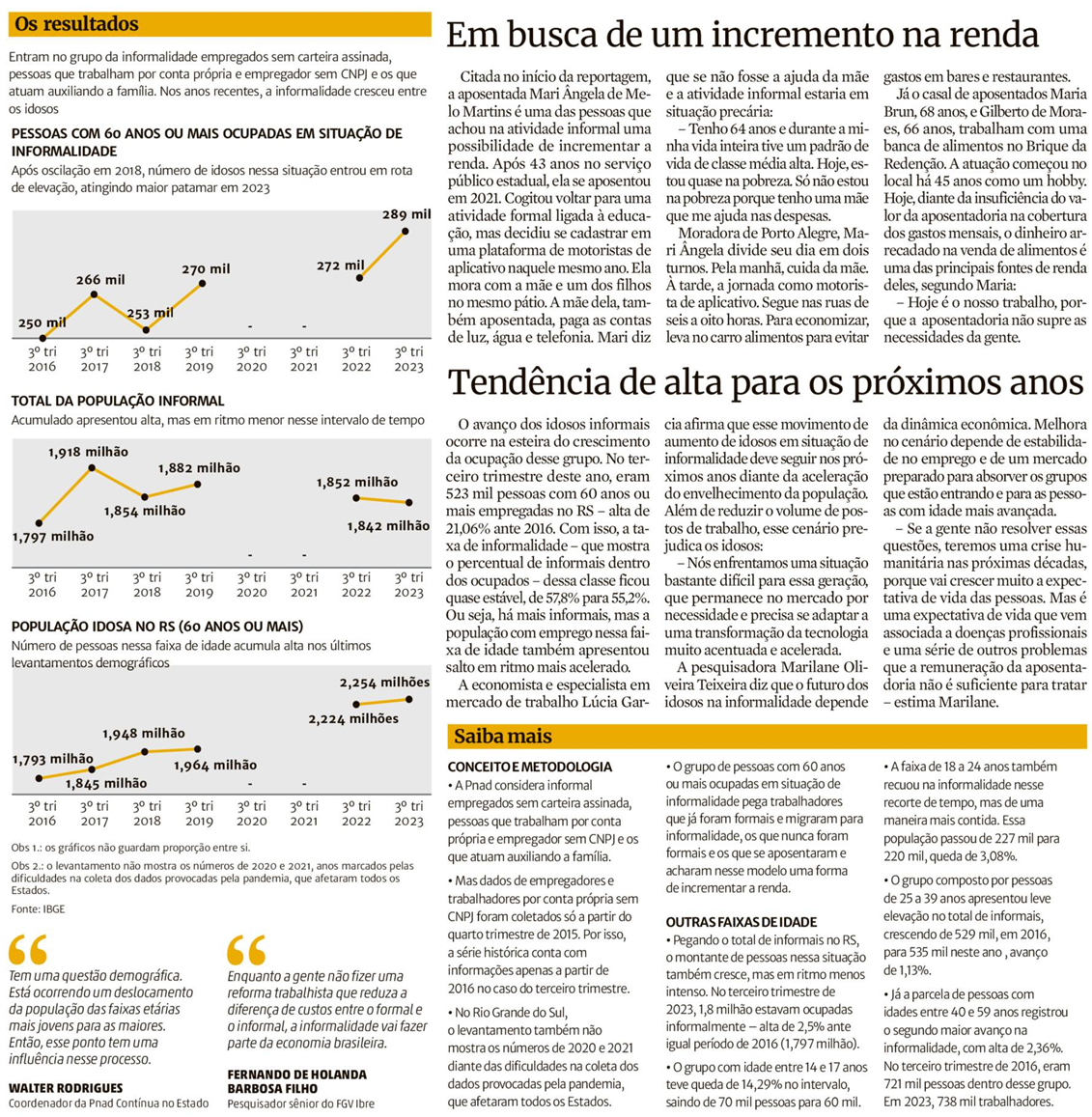 Os resultados

Entram no grupo da informalidade empregados sem carteira assinada, pessoas que trabalham por conta própria e empregador sem CNPJ e os que atuam auxiliando a família. Nos anos recentes, a informalidade cresceu entre os idosos

PESSOAS COM 60 ANOS OU MAIS OCUPADAS EM SITUAÇÃO DE INFORMALIDADE

Após oscilação em 2018, número de idosos nessa situação entrou em rota de elevação, atingindo maior patamar em 2023

250 mil
266 mil
253 mil
270 mil
-
-
272 mil
289 mil

3º tri 2016
3º tri 2017
3º tri 2018
3º tri 2019
3º tri 2020
3º tri 2021
3º tri 2022
3º tri 2023

TOTAL DA POPULAÇÃO INFORMAL

Acumulado apresentou alta, mas em ritmo menor nesse intervalo de tempo

1,797 milhão
1,918 milhão
1,854 milhão
1,882 milhão
-
-
1,852 milhão
1,842 milhão

3º tri 2016
3º tri 2017
3º tri 2018
3º tri 2019
3º tri 2020
3º tri 2021
3º tri 2022
3º tri 2023

POPULAÇÃO IDOSA NO RS (60 ANOS OU MAIS)

Número de pessoas nessa faixa de idade acumula alta nos últimos levantamentos demográficos

1,793 milhão
1,845 milhão
1,948 milhão
1,964 milhão
-
-
2,224 milhões
2,254 milhões

3º tri 2016
3º tri 2017
3º tri 2018
3º tri 2019
3º tri 2020
3º tri 2021
3º tri 2022
3º tri 2023

Obs 1.: os gráficos não guardam proporção entre si.

Obs 2.: o levantamento não mostra os números de 2020 e 2021, anos marcados pelas dificuldades na coleta dos dados provocadas pela pandemia, que afetaram todos os Estados.

Fonte: IBGE

Tem uma questão demográfica. Está ocorrendo um deslocamento da população das faixas etárias mais jovens para as maiores. Então, esse ponto tem uma influência nesse processo.

WALTER RODRIGUES
Coordenador da Pnad Contínua no Estado

Enquanto a gente não fizer uma reforma trabalhista que reduza a diferença de custos entre o formal e o informal, a informalidade vai fazer parte da economia brasileira.

FERNANDO DE HOLANDA BARBOSA FILHO
Pesquisador sênior do FGV Ibre

Em busca de um incremento na renda

Citada no início da reportagem, a aposentada Mari Ângela de Melo Martins é uma das pessoas que achou na atividade informal uma possibilidade de incrementar a renda. Após 43 anos no serviço público estadual, ela se aposentou em 2021. Cogitou voltar para uma atividade formal ligada à educação, mas decidiu se cadastrar em uma plataforma de motoristas de aplicativo naquele mesmo ano. Ela mora com a mãe e um dos filhos no mesmo pátio. A mãe dela, também aposentada, paga as contas de luz, água e telefonia. Mari diz que se não fosse a ajuda da mãe e a atividade informal estaria em situação precária:

– Tenho 64 anos e durante a minha vida inteira tive um padrão de vida de classe média alta. Hoje, estou quase na pobreza. Só não estou na pobreza porque tenho uma mãe que me ajuda nas despesas.

Moradora de Porto Alegre, Mari Ângela divide seu dia em dois turnos. Pela manhã, cuida da mãe. À tarde, a jornada como motorista de aplicativo. Segue nas ruas de seis a oito horas. Para economizar, leva no carro alimentos para evitar gastos em bares e restaurantes.

Já o casal de aposentados Maria Brun, 68 anos, e Gilberto de Moraes, 66 anos, trabalham com uma banca de alimentos no Brique da Redenção. A atuação começou no local há 45 anos como um hobby. Hoje, diante da insuficiência do valor da aposentadoria na cobertura dos gastos mensais, o dinheiro arrecadado na venda de alimentos é uma das principais fontes de renda deles, segundo Maria:

– Hoje é o nosso trabalho, porque a aposentadoria não supre as necessidades da gente.

Tendência de alta para os próximos anos

O avanço dos idosos informais ocorre na esteira do crescimento da ocupação desse grupo. No terceiro trimestre deste ano, eram 523 mil pessoas com 60 anos ou mais empregadas no RS – alta de 21,06% ante 2016. Com isso, a taxa de informalidade – que mostra o percentual de informais dentro dos ocupados – dessa classe ficou quase estável, de 57,8% para 55,2%. Ou seja, há mais informais, mas a população com emprego nessa faixa de idade também apresentou salto em ritmo mais acelerado.

A economista e especialista em mercado de trabalho Lúcia Garcia afirma que esse movimento de aumento de idosos em situação de informalidade deve seguir nos próximos anos diante da aceleração do envelhecimento da população. Além de reduzir o volume de postos de trabalho, esse cenário prejudica os idosos:

– Nós enfrentamos uma situação bastante difícil para essa geração, que permanece no mercado por necessidade e precisa se adaptar a uma transformação da tecnologia muito acentuada e acelerada.

A pesquisadora Marilane Oliveira Teixeira diz que o futuro dos idosos na informalidade depende da dinâmica econômica. Melhora no cenário depende de estabilidade no emprego e de um mercado preparado para absorver os grupos que estão entrando e para as pessoas com idade mais avançada.

– Se a gente não resolver essas questões, teremos uma crise humanitária nas próximas décadas, porque vai crescer muito a expectativa de vida das pessoas. Mas é uma expectativa de vida que vem associada a doenças profissionais e uma série de outros problemas que a remuneração da aposentadoria não é suficiente para tratar – estima Marilane.

Saiba mais

CONCEITO E METODOLOGIA
• A Pnad considera informal empregados sem carteira assinada, pessoas que trabalham por conta própria e empregador sem CNPJ e os que atuam auxiliando a família.
• Mas dados de empregadores e trabalhadores por conta própria sem CNPJ foram coletados só a partir do quarto trimestre de 2015. Por isso, a série histórica conta com informações apenas a partir de 2016 no caso do terceiro trimestre.
• No Rio Grande do Sul, o levantamento também não mostra os números de 2020 e 2021 diante das dificuldades na coleta dos dados provocadas pela pandemia, que afetaram todos os Estados.
• O grupo de pessoas com 60 anos ou mais ocupadas em situação de informalidade pega trabalhadores que já foram formais e migraram para informalidade, os que nunca foram formais e os que se aposentaram e acharam nesse modelo uma forma de incrementar a renda.

OUTRAS FAIXAS DE IDADE
• Pegando o total de informais no RS, o montante de pessoas nessa situação também cresce, mas em ritmo menos intenso. No terceiro trimestre de 2023, 1,8 milhão estavam ocupadas informalmente – alta de 2,5% ante igual período de 2016 (1,797 milhão).
• O grupo com idade entre 14 e 17 anos teve queda de 14,29% no intervalo, saindo de 70 mil pessoas para 60 mil.
• A faixa de 18 a 24 anos também recuou na informalidade nesse recorte de tempo, mas de uma maneira mais contida. Essa população passou de 227 mil para 220 mil, queda de 3,08%.
• O grupo composto por pessoas de 25 a 39 anos apresentou leve elevação no total de informais, crescendo de 529 mil, em 2016, para 535 mil neste ano , avanço de 1,13%.
• Já a parcela de pessoas com idades entre 40 e 59 anos registrou o segundo maior avanço na informalidade, com alta de 2,36%. No terceiro trimestre de 2016, eram 721 mil pessoas dentro desse grupo. Em 2023, 738 mil trabalhadores.